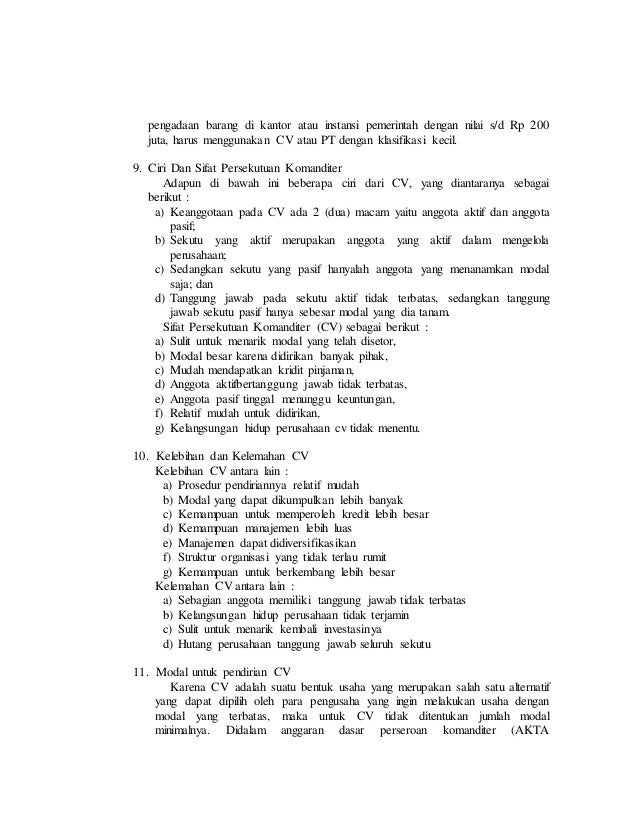 pengadaan barang di kantor atau instansi pemerintah dengan nilai s/d Rp 200 juta, harus menggunakan CV atau PT dengan klasifikasi kecil.

9. Ciri Dan Sifat Persekutuan Komanditer
Adapun di bawah ini beberapa ciri dari CV, yang diantaranya sebagai berikut :
a) Keanggotaan pada CV ada 2 (dua) macam yaitu anggota aktif dan anggota pasif;
b) Sekutu yang aktif merupakan anggota yang aktif dalam mengelola perusahaan;
c) Sedangkan sekutu yang pasif hanyalah anggota yang menanamkan modal saja; dan
d) Tanggung jawab pada sekutu aktif tidak terbatas, sedangkan tanggung jawab sekutu pasif hanya sebesar modal yang dia tanam.
Sifat Persekutuan Komanditer (CV) sebagai berikut :
a) Sulit untuk menarik modal yang telah disetor,
b) Modal besar karena didirikan banyak pihak,
c) Mudah mendapatkan kridit pinjaman,
d) Anggota aktifbertanggung jawab tidak terbatas,
e) Anggota pasif tinggal menunggu keuntungan,
f) Relatif mudah untuk didirikan,
g) Kelangsungan hidup perusahaan cv tidak menentu.

10. Kelebihan dan Kelemahan CV
Kelebihan CV antara lain :
a) Prosedur pendiriannya relatif mudah
b) Modal yang dapat dikumpulkan lebih banyak
c) Kemampuan untuk memperoleh kredit lebih besar
d) Kemampuan manajemen lebih luas
e) Manajemen dapat didiversifikasikan
f) Struktur organisasi yang tidak terlau rumit
g) Kemampuan untuk berkembang lebih besar
Kelemahan CV antara lain :
a) Sebagian anggota memiliki tanggung jawab tidak terbatas
b) Kelangsungan hidup perusahaan tidak terjamin
c) Sulit untuk menarik kembali investasinya
d) Hutang perusahaan tanggung jawab seluruh sekutu

11. Modal untuk pendirian CV
Karena CV adalah suatu bentuk usaha yang merupakan salah satu alternatif yang dapat dipilih oleh para pengusaha yang ingin melakukan usaha dengan modal yang terbatas, maka untuk CV tidak ditentukan jumlah modal minimalnya. Didalam anggaran dasar perseroan komanditer (AKTA